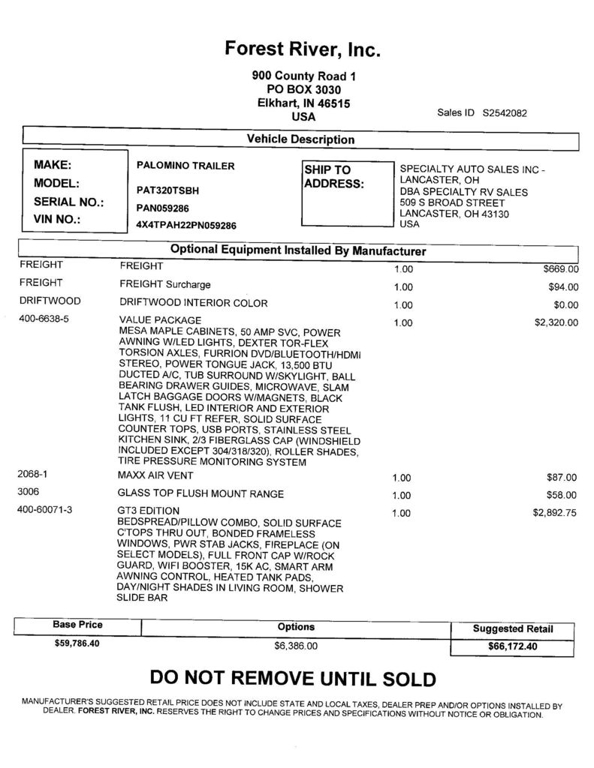 Forest River, Inc.

900 County Road 1
PO BOX 3030
Elkhart, IN 46515
USA

Sales ID S2542082

Vehicle Description

MAKE: PALOMINO TRAILER
MODEL: PAT320TSBH
SERIAL NO.: PAN059286
VIN NO.: 4X4TPAH22PN059286

SHIP TO ADDRESS:
SPECIALTY AUTO SALES INC - LANCASTER, OH
DBA SPECIALTY RV SALES
509 S BROAD STREET
LANCASTER, OH 43130
USA

Optional Equipment Installed By Manufacturer

| | | | |
|---|---|---|---|
| FREIGHT | FREIGHT | 1.00 | $669.00 |
| FREIGHT | FREIGHT Surcharge | 1.00 | $94.00 |
| DRIFTWOOD | DRIFTWOOD INTERIOR COLOR | 1.00 | $0.00 |
| 400-6638-5 | VALUE PACKAGE MESA MAPLE CABINETS, 50 AMP SVC, POWER AWNING W/LED LIGHTS, DEXTER TOR-FLEX TORSION AXLES, FURRION DVD/BLUETOOTH/HDMI STEREO, POWER TONGUE JACK, 13,500 BTU DUCTED A/C, TUB SURROUND W/SKYLIGHT, BALL BEARING DRAWER GUIDES, MICROWAVE, SLAM LATCH BAGGAGE DOORS W/MAGNETS, BLACK TANK FLUSH, LED INTERIOR AND EXTERIOR LIGHTS, 11 CU FT REFER, SOLID SURFACE COUNTER TOPS, USB PORTS, STAINLESS STEEL KITCHEN SINK, 2/3 FIBERGLASS CAP (WINDSHIELD INCLUDED EXCEPT 304/318/320), ROLLER SHADES, TIRE PRESSURE MONITORING SYSTEM | 1.00 | $2,320.00 |
| 2068-1 | MAXX AIR VENT | 1.00 | $87.00 |
| 3006 | GLASS TOP FLUSH MOUNT RANGE | 1.00 | $58.00 |
| 400-60071-3 | GT3 EDITION BEDSPREAD/PILLOW COMBO, SOLID SURFACE C'TOPS THRU OUT, BONDED FRAMELESS WINDOWS, PWR STAB JACKS, FIREPLACE (ON SELECT MODELS), FULL FRONT CAP W/ROCK GUARD, WIFI BOOSTER, 15K AC, SMART ARM AWNING CONTROL, HEATED TANK PADS, DAY/NIGHT SHADES IN LIVING ROOM, SHOWER SLIDE BAR | 1.00 | $2,892.75 |

| Base Price | Options | Suggested Retail |
|---|---|---|
| $59,786.40 | $6,386.00 | $66,172.40 |

DO NOT REMOVE UNTIL SOLD

MANUFACTURER'S SUGGESTED RETAIL PRICE DOES NOT INCLUDE STATE AND LOCAL TAXES, DEALER PREP AND/OR OPTIONS INSTALLED BY DEALER. FOREST RIVER, INC. RESERVES THE RIGHT TO CHANGE PRICES AND SPECIFICATIONS WITHOUT NOTICE OR OBLIGATION.